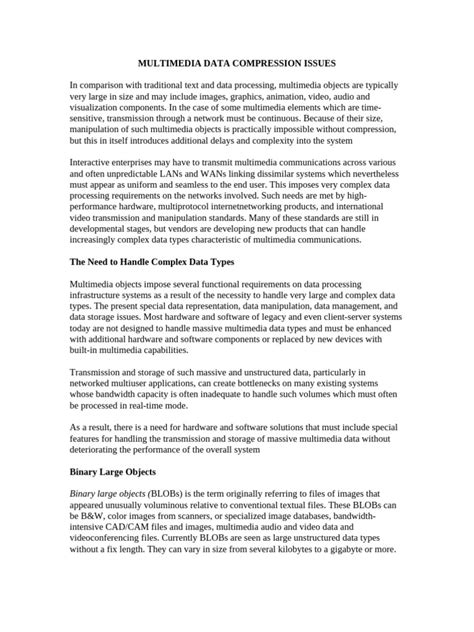 MULTIMEDIA DATA COMPRESSION ISSUES

In comparison with traditional text and data processing, multimedia objects are typically very large in size and may include images, graphics, animation, video, audio and visualization components. In the case of some multimedia elements which are time-sensitive, transmission through a network must be continuous. Because of their size, manipulation of such multimedia objects is practically impossible without compression, but this in itself introduces additional delays and complexity into the system

Interactive enterprises may have to transmit multimedia communications across various and often unpredictable LANs and WANs linking dissimilar systems which nevertheless must appear as uniform and seamless to the end user. This imposes very complex data processing requirements on the networks involved. Such needs are met by high-performance hardware, multiprotocol internetnetworking products, and international video transmission and manipulation standards. Many of these standards are still in developmental stages, but vendors are developing new products that can handle increasingly complex data types characteristic of multimedia communications.

The Need to Handle Complex Data Types

Multimedia objects impose several functional requirements on data processing infrastructure systems as a result of the necessity to handle very large and complex data types. The present special data representation, data manipulation, data management, and data storage issues. Most hardware and software of legacy and even client-server systems today are not designed to handle massive multimedia data types and must be enhanced with additional hardware and software components or replaced by new devices with built-in multimedia capabilities.

Transmission and storage of such massive and unstructured data, particularly in networked multiuser applications, can create bottlenecks on many existing systems whose bandwidth capacity is often inadequate to handle such volumes which must often be processed in real-time mode.

As a result, there is a need for hardware and software solutions that must include special features for handling the transmission and storage of massive multimedia data without deteriorating the performance of the overall system

Binary Large Objects

Binary large objects (BLOBs) is the term originally referring to files of images that appeared unusually voluminous relative to conventional textual files. These BLOBs can be B&W, color images from scanners, or specialized image databases, bandwidth-intensive CAD/CAM files and images, multimedia audio and video data and videoconferencing files. Currently BLOBs are seen as large unstructured data types without a fix length. They can vary in size from several kilobytes to a gigabyte or more.